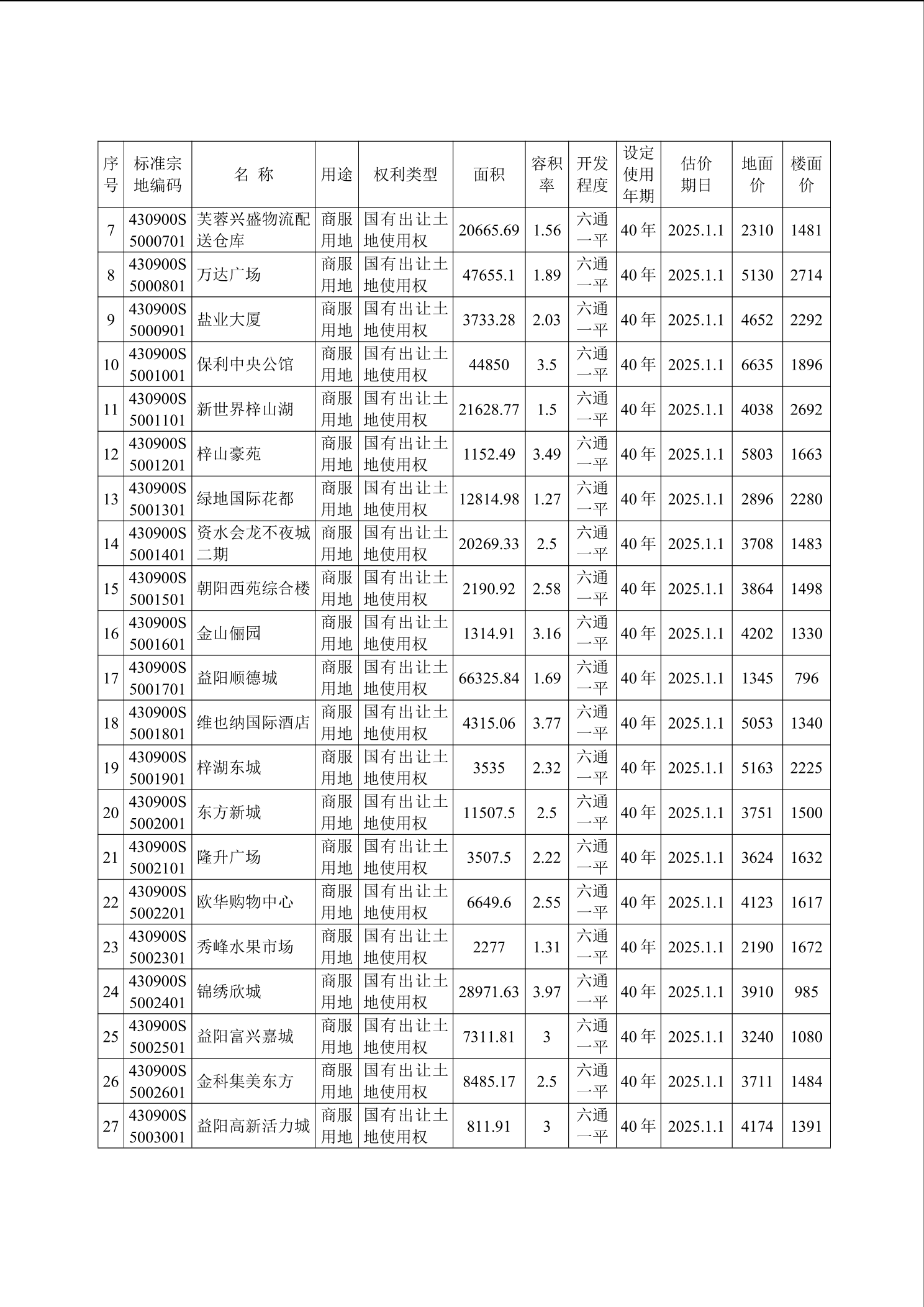 | 序号 | 标准宗地编码 | 名 称 | 用途 | 权利类型 | 面积 | 容积率 | 开发程度 | 设定使用年期 | 估价期日 | 地面价 | 楼面价 |
|---|---|---|---|---|---|---|---|---|---|---|---|
| 7 | 430900S5000701 | 芙蓉兴盛物流配送仓库 | 商服用地 | 国有出让土地使用权 | 20665.69 | 1.56 | 六通一平 | 40 年 | 2025.1.1 | 2310 | 1481 |
| 8 | 430900S5000801 | 万达广场 | 商服用地 | 国有出让土地使用权 | 47655.1 | 1.89 | 六通一平 | 40 年 | 2025.1.1 | 5130 | 2714 |
| 9 | 430900S5000901 | 盐业大厦 | 商服用地 | 国有出让土地使用权 | 3733.28 | 2.03 | 六通一平 | 40 年 | 2025.1.1 | 4652 | 2292 |
| 10 | 430900S5001001 | 保利中央公馆 | 商服用地 | 国有出让土地使用权 | 44850 | 3.5 | 六通一平 | 40 年 | 2025.1.1 | 6635 | 1896 |
| 11 | 430900S5001101 | 新世界梓山湖 | 商服用地 | 国有出让土地使用权 | 21628.77 | 1.5 | 六通一平 | 40 年 | 2025.1.1 | 4038 | 2692 |
| 12 | 430900S5001201 | 梓山豪苑 | 商服用地 | 国有出让土地使用权 | 1152.49 | 3.49 | 六通一平 | 40 年 | 2025.1.1 | 5803 | 1663 |
| 13 | 430900S5001301 | 绿地国际花都 | 商服用地 | 国有出让土地使用权 | 12814.98 | 1.27 | 六通一平 | 40 年 | 2025.1.1 | 2896 | 2280 |
| 14 | 430900S5001401 | 资水会龙不夜城二期 | 商服用地 | 国有出让土地使用权 | 20269.33 | 2.5 | 六通一平 | 40 年 | 2025.1.1 | 3708 | 1483 |
| 15 | 430900S5001501 | 朝阳西苑综合楼 | 商服用地 | 国有出让土地使用权 | 2190.92 | 2.58 | 六通一平 | 40 年 | 2025.1.1 | 3864 | 1498 |
| 16 | 430900S5001601 | 金山俪园 | 商服用地 | 国有出让土地使用权 | 1314.91 | 3.16 | 六通一平 | 40 年 | 2025.1.1 | 4202 | 1330 |
| 17 | 430900S5001701 | 益阳顺德城 | 商服用地 | 国有出让土地使用权 | 66325.84 | 1.69 | 六通一平 | 40 年 | 2025.1.1 | 1345 | 796 |
| 18 | 430900S5001801 | 维也纳国际酒店 | 商服用地 | 国有出让土地使用权 | 4315.06 | 3.77 | 六通一平 | 40 年 | 2025.1.1 | 5053 | 1340 |
| 19 | 430900S5001901 | 梓湖东城 | 商服用地 | 国有出让土地使用权 | 3535 | 2.32 | 六通一平 | 40 年 | 2025.1.1 | 5163 | 2225 |
| 20 | 430900S5002001 | 东方新城 | 商服用地 | 国有出让土地使用权 | 11507.5 | 2.5 | 六通一平 | 40 年 | 2025.1.1 | 3751 | 1500 |
| 21 | 430900S5002101 | 隆升广场 | 商服用地 | 国有出让土地使用权 | 3507.5 | 2.22 | 六通一平 | 40 年 | 2025.1.1 | 3624 | 1632 |
| 22 | 430900S5002201 | 欧华购物中心 | 商服用地 | 国有出让土地使用权 | 6649.6 | 2.55 | 六通一平 | 40 年 | 2025.1.1 | 4123 | 1617 |
| 23 | 430900S5002301 | 秀峰水果市场 | 商服用地 | 国有出让土地使用权 | 2277 | 1.31 | 六通一平 | 40 年 | 2025.1.1 | 2190 | 1672 |
| 24 | 430900S5002401 | 锦绣欣城 | 商服用地 | 国有出让土地使用权 | 28971.63 | 3.97 | 六通一平 | 40 年 | 2025.1.1 | 3910 | 985 |
| 25 | 430900S5002501 | 益阳富兴嘉城 | 商服用地 | 国有出让土地使用权 | 7311.81 | 3 | 六通一平 | 40 年 | 2025.1.1 | 3240 | 1080 |
| 26 | 430900S5002601 | 金科集美东方 | 商服用地 | 国有出让土地使用权 | 8485.17 | 2.5 | 六通一平 | 40 年 | 2025.1.1 | 3711 | 1484 |
| 27 | 430900S5003001 | 益阳高新活力城 | 商服用地 | 国有出让土地使用权 | 811.91 | 3 | 六通一平 | 40 年 | 2025.1.1 | 4174 | 1391 |